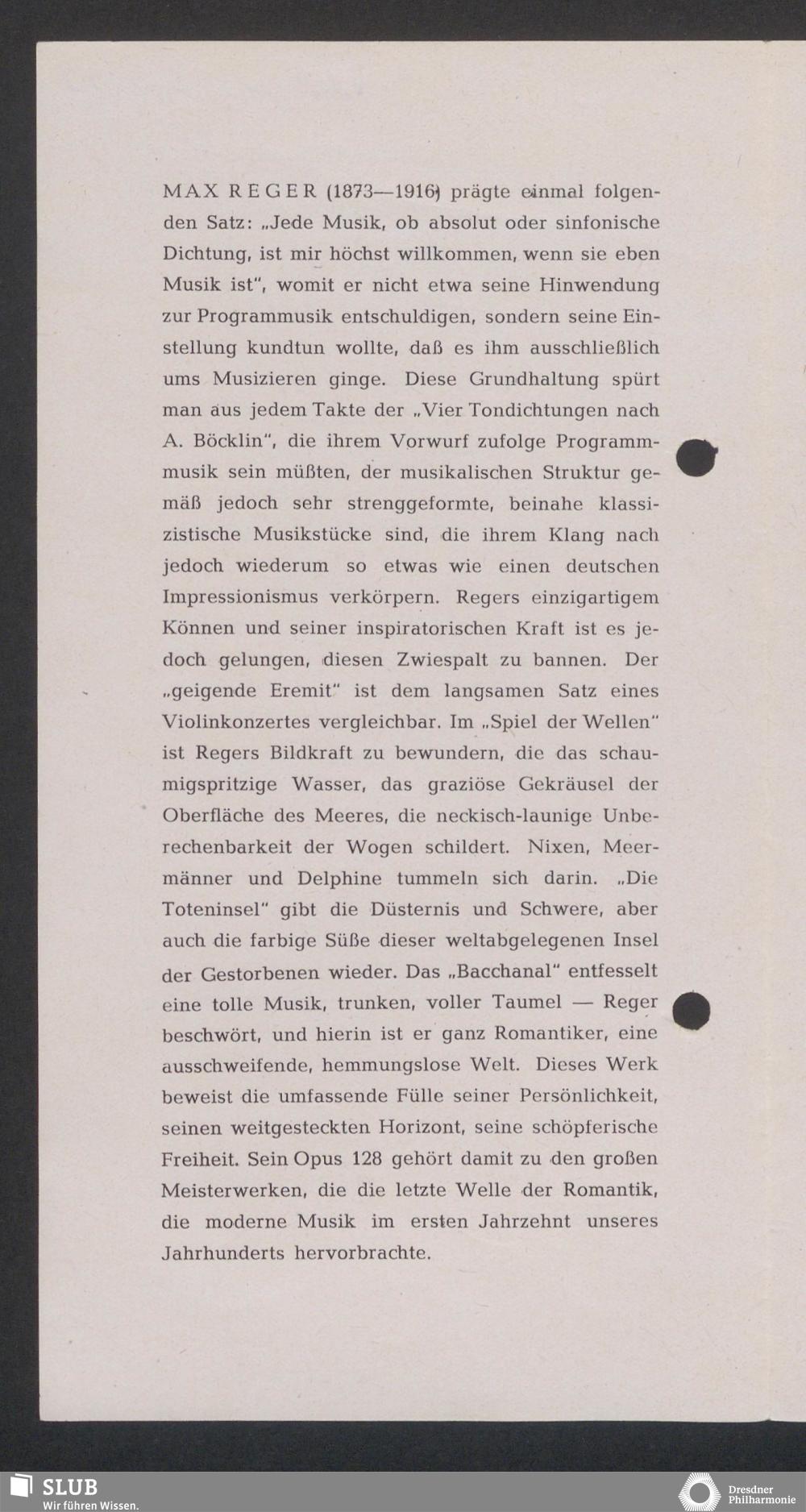 MAX REGER (1873—1916) prägte einmal folgenden Satz: „Jede Musik, ob absolut oder sinfonische Dichtung, ist mir höchst willkommen, wenn sie eben Musik ist", womit er nicht etwa seine Hinwendung zur Programmusik entschuldigen, sondern seine Einstellung kundtun wollte, daß es ihm ausschließlich ums Musizieren ginge. Diese Grundhaltung spürt man aus jedem Takte der „Vier Tondichtungen nach A. Böcklin", die ihrem Vorwurf zufolge Programmmusik sein müßten, der musikalischen Struktur gemäß jedoch sehr strenggeformte, beinahe klassizistische Musikstücke sind, die ihrem Klang nach jedoch wiederum so etwas wie einen deutschen Impressionismus verkörpern. Regers einzigartigem Können und seiner inspiratorischen Kraft ist es jedoch gelungen, diesen Zwiespalt zu bannen. Der „geigende Eremit" ist dem langsamen Satz eines Violinkonzertes vergleichbar. Im „Spiel der Wellen" ist Regers Bildkraft zu bewundern, die das schaumigspritzige Wasser, das graziöse Gekräusel der Oberfläche des Meeres, die neckisch-launige Unberechenbarkeit der Wogen schildert. Nixen, Meermänner und Delphine tummeln sich darin. „Die Toteninsel" gibt die Düsternis und Schwere, aber auch die farbige Süße dieser weltabgelegenen Insel der Gestorbenen wieder. Das „Bacchanal" entfesselt eine tolle Musik, trunken, voller Taumel — Reger beschwört, und hierin ist er ganz Romantiker, eine ausschweifende, hemmungslose Welt. Dieses Werk beweist die umfassende Fülle seiner Persönlichkeit, seinen weitgesteckten Horizont, seine schöpferische Freiheit. Sein Opus 128 gehört damit zu den großen Meisterwerken, die die letzte Welle der Romantik, die moderne Musik im ersten Jahrzehnt unseres Jahrhunderts hervorbrachte.

SLUB
Wir führen Wissen.

Dresdner Philharmonie